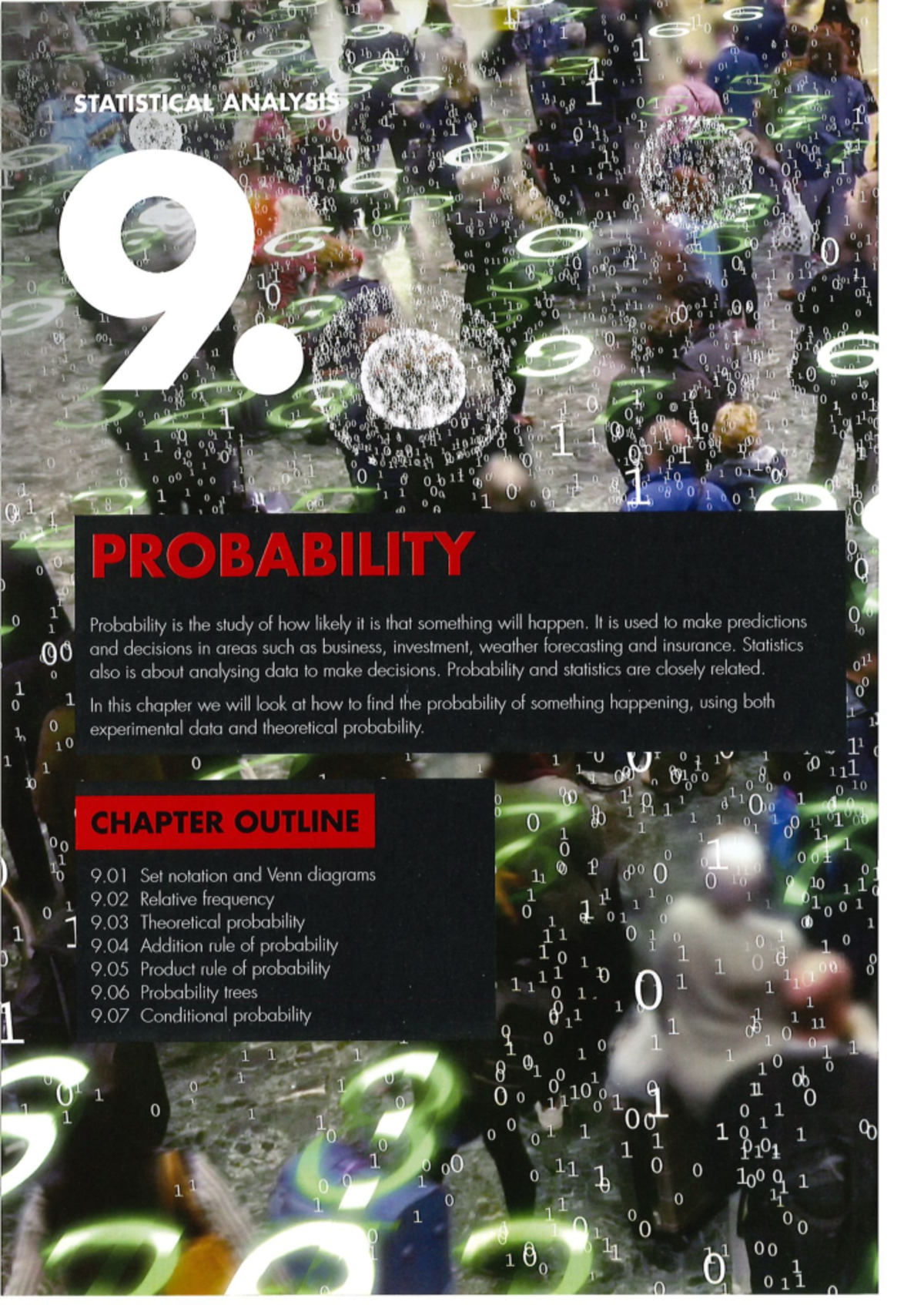 STATISTICAL ANALYSIS

9.

PROBABILITY

Probability is the study of how likely it is that something will happen. It is used to make predictions and decisions in areas such as business, investment, weather forecasting and insurance. Statistics also is about analysing data to make decisions. Probability and statistics are closely related.

In this chapter we will look at how to find the probability of something happening, using both experimental data and theoretical probability.

CHAPTER OUTLINE

9.01 Set notation and Venn diagrams
9.02 Relative frequency
9.03 Theoretical probability
9.04 Addition rule of probability
9.05 Product rule of probability
9.06 Probability trees
9.07 Conditional probability